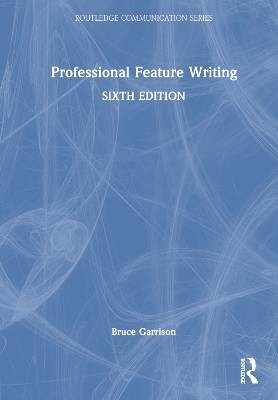 ROUTLEDGE COMMUNICATION SERIES

Professional Feature Writing

SIXTH EDITION

Bruce Garrison

Routledge